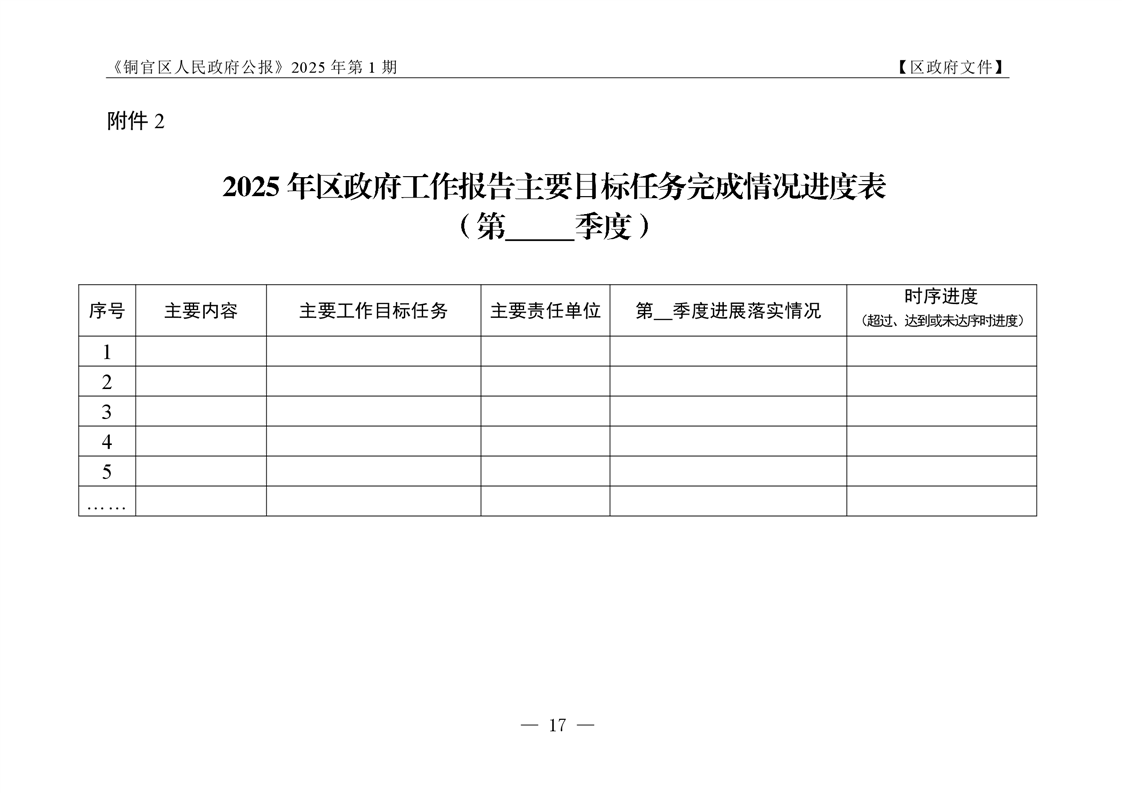 《铜官区人民政府公报》2025年第1期 【区政府文件】

附件2

2025年区政府工作报告主要目标任务完成情况进度表
（第____季度）

| 序号 | 主要内容 | 主要工作目标任务 | 主要责任单位 | 第____季度进展落实情况 | 时序进度（超过、达到或未达序时进度） |
|---|---|---|---|---|---|
| 1 | | | | | |
| 2 | | | | | |
| 3 | | | | | |
| 4 | | | | | |
| 5 | | | | | |
| …… | | | | | |

— 17 —